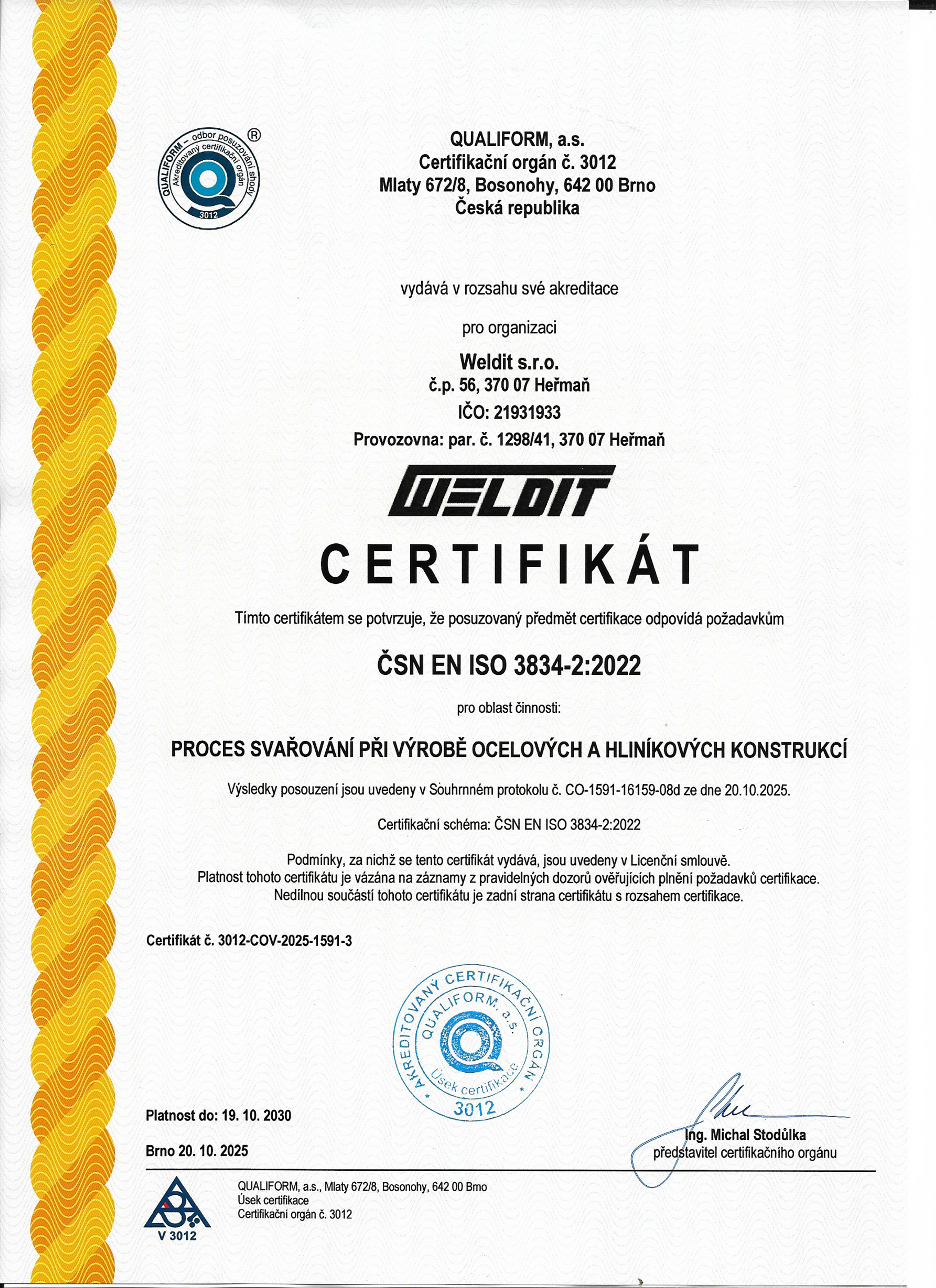 QUALIFORM – odbor posuzování shody
Akreditovaný certifikační orgán
3012
®

QUALIFORM, a.s.
Certifikační orgán č. 3012
Mlaty 672/8, Bosonohy, 642 00 Brno
Česká republika

vydává v rozsahu své akreditace

pro organizaci

Weldit s.r.o.
č.p. 56, 370 07 Heřmaň
IČO: 21931933
Provozovna: par. č. 1298/41, 370 07 Heřmaň

WELDIT

CERTIFIKÁT

Tímto certifikátem se potvrzuje, že posuzovaný předmět certifikace odpovídá požadavkům

ČSN EN ISO 3834-2:2022

pro oblast činnosti:

PROCES SVAŘOVÁNÍ PŘI VÝROBĚ OCELOVÝCH A HLINÍKOVÝCH KONSTRUKCÍ

Výsledky posouzení jsou uvedeny v Souhrnném protokolu č. CO-1591-16159-08d ze dne 20.10.2025.

Certifikační schéma: ČSN EN ISO 3834-2:2022

Podmínky, za nichž se tento certifikát vydává, jsou uvedeny v Licenční smlouvě.
Platnost tohoto certifikátu je vázána na záznamy z pravidelných dozorů ověřujících plnění požadavků certifikace.
Nedílnou součástí tohoto certifikátu je zadní strana certifikátu s rozsahem certifikace.

Certifikát č. 3012-COV-2025-1591-3

AKREDITOVANÝ CERTIFIKAČNÍ ORGÁN
QUALIFORM, a.s.
Úsek certifikace
3012

Platnost do: 19. 10. 2030

Brno 20. 10. 2025

Ing. Michal Stodůlka
představitel certifikačního orgánu

V 3012

QUALIFORM, a.s., Mlaty 672/8, Bosonohy, 642 00 Brno
Úsek certifikace
Certifikační orgán č. 3012